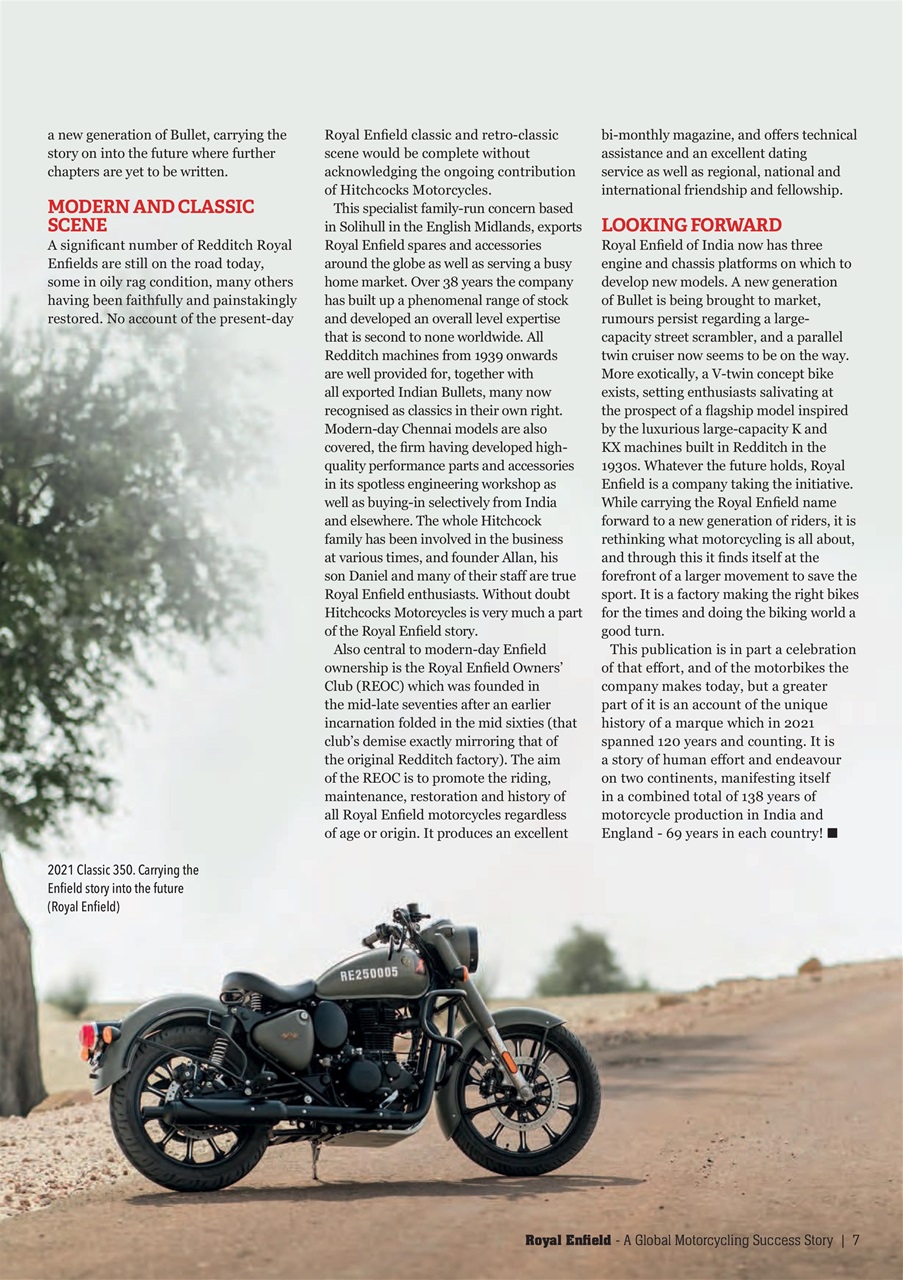 a new generation of Bullet, carrying the story on into the future where further chapters are yet to be written.

MODERN AND CLASSIC SCENE
A significant number of Redditch Royal Enfields are still on the road today, some in oily rag condition, many others having been faithfully and painstakingly restored. No account of the present-day Royal Enfield classic and retro-classic scene would be complete without acknowledging the ongoing contribution of Hitchcocks Motorcycles.

This specialist family-run concern based in Solihull in the English Midlands, exports Royal Enfield spares and accessories around the globe as well as serving a busy home market. Over 38 years the company has built up a phenomenal range of stock and developed an overall level expertise that is second to none worldwide. All Redditch machines from 1939 onwards are well provided for, together with all exported Indian Bullets, many now recognised as classics in their own right. Modern-day Chennai models are also covered, the firm having developed high-quality performance parts and accessories in its spotless engineering workshop as well as buying-in selectively from India and elsewhere. The whole Hitchcock family has been involved in the business at various times, and founder Allan, his son Daniel and many of their staff are true Royal Enfield enthusiasts. Without doubt Hitchcocks Motorcycles is very much a part of the Royal Enfield story.

Also central to modern-day Enfield ownership is the Royal Enfield Owners' Club (REOC) which was founded in the mid-late seventies after an earlier incarnation folded in the mid sixties (that club's demise exactly mirroring that of the original Redditch factory). The aim of the REOC is to promote the riding, maintenance, restoration and history of all Royal Enfield motorcycles regardless of age or origin. It produces an excellent bi-monthly magazine, and offers technical assistance and an excellent dating service as well as regional, national and international friendship and fellowship.

LOOKING FORWARD
Royal Enfield of India now has three engine and chassis platforms on which to develop new models. A new generation of Bullet is being brought to market, rumours persist regarding a large-capacity street scrambler, and a parallel twin cruiser now seems to be on the way. More exotically, a V-twin concept bike exists, setting enthusiasts salivating at the prospect of a flagship model inspired by the luxurious large-capacity K and KX machines built in Redditch in the 1930s. Whatever the future holds, Royal Enfield is a company taking the initiative. While carrying the Royal Enfield name forward to a new generation of riders, it is rethinking what motorcycling is all about, and through this it finds itself at the forefront of a larger movement to save the sport. It is a factory making the right bikes for the times and doing the biking world a good turn.

This publication is in part a celebration of that effort, and of the motorbikes the company makes today, but a greater part of it is an account of the unique history of a marque which in 2021 spanned 120 years and counting. It is a story of human effort and endeavour on two continents, manifesting itself in a combined total of 138 years of motorcycle production in India and England - 69 years in each country! ■

2021 Classic 350. Carrying the Enfield story into the future (Royal Enfield)

RE250005

Royal Enfield - A Global Motorcycling Success Story | 7